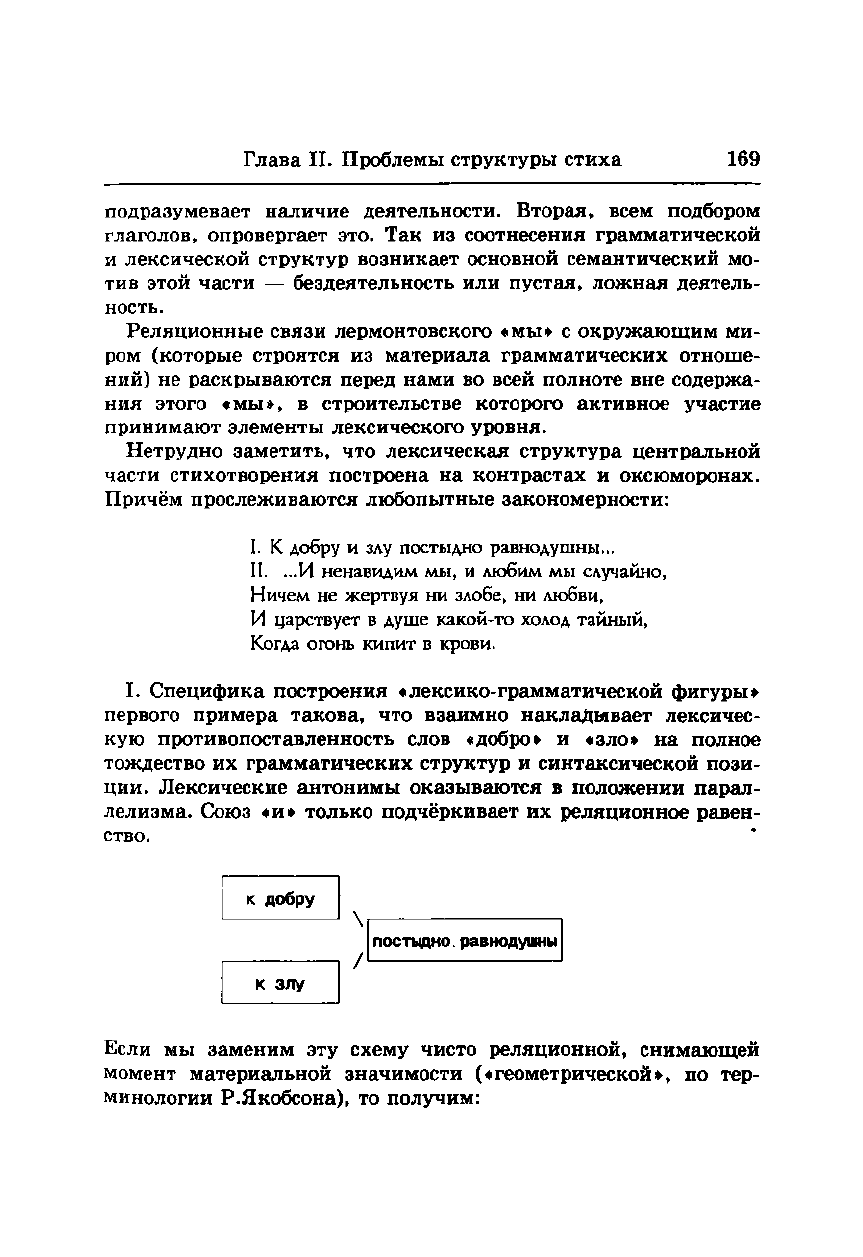 Глава II. Проблемы структуры стиха 169

подразумевает наличие деятельности. Вторая, всем подбором глаголов, опровергает это. Так из соотнесения грамматической и лексической структур возникает основной семантический мотив этой части — бездеятельность или пустая, ложная деятельность.

Реляционные связи лермонтовского «мы» с окружающим миром (которые строятся из материала грамматических отношений) не раскрываются перед нами во всей полноте вне содержания этого «мы», в строительстве которого активное участие принимают элементы лексического уровня.

Нетрудно заметить, что лексическая структура центральной части стихотворения построена на контрастах и оксюморонах. Причём прослеживаются любопытные закономерности:

I. К добру и злу постыдно равнодушны...
II. ...И ненавидим мы, и любим мы случайно,
Ничем не жертвуя ни злобе, ни любви,
И царствует в душе какой-то холод тайный,
Когда огонь кипит в крови.

I. Специфика построения «лексико-грамматической фигуры» первого примера такова, что взаимно накладывает лексическую противопоставленность слов «добро» и «зло» на полное тождество их грамматических структур и синтаксической позиции. Лексические антонимы оказываются в положении параллелизма. Союз «и» только подчёркивает их реляционное равенство.

к добру

постыдно. равнодушны

к злу

Если мы заменим эту схему чисто реляционной, снимающей момент материальной значимости («геометрической», по терминологии Р.Якобсона), то получим: